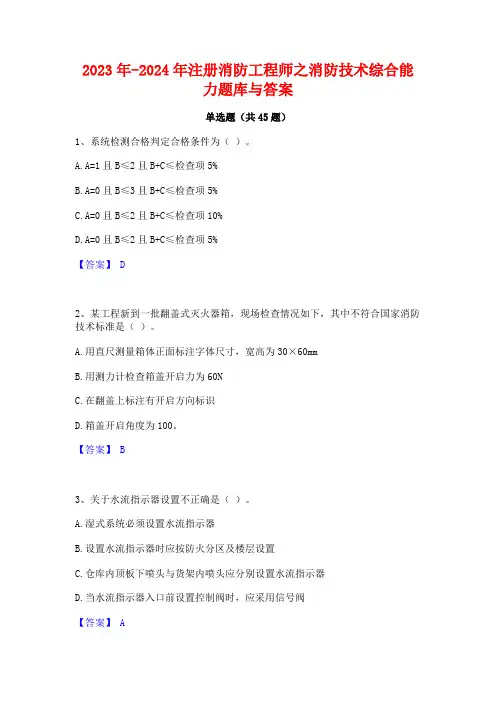 2023年-2024年注册消防工程师之消防技术综合能力题库与答案

单选题（共45题）

1、系统检测合格判定合格条件为（ ）。

A. A=1 且 B≤2 且 B+C≤检查项 5%

B. A=0 且 B≤3 且 B+C≤检查项 5%

C. A=0 且 B≤2 且 B+C≤检查项 10%

D. A=0 且 B≤2 且 B+C≤检查项 5%

【答案】 D

2、某工程新到一批翻盖式灭火器箱，现场检查情况如下，其中不符合国家消防技术标准是（ ）。

A. 用直尺测量箱体正面标注字体尺寸，宽高为 30×60mm

B. 用测力计检查箱盖开启力为 60N

C. 在翻盖上标注有开启方向标识

D. 箱盖开启角度为 100。

【答案】 B

3、关于水流指示器设置不正确是（ ）。

A. 湿式系统必须设置水流指示器

B. 设置水流指示器时应按防火分区及楼层设置

C. 仓库内顶板下喷头与货架内喷头应分别设置水流指示器

D. 当水流指示器入口前设置控制阀时，应采用信号阀

【答案】 A